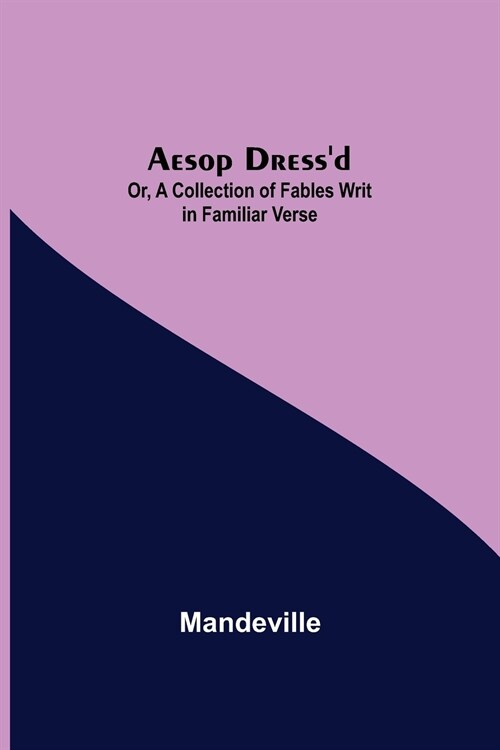 Aesop Dress'd
Or, A Collection of Fables Writ in Familiar Verse

Mandeville